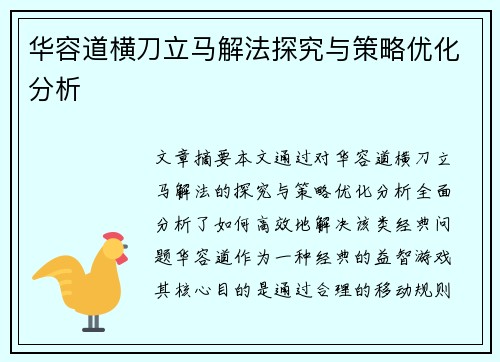 华容道横刀立马解法探究与策略优化分析

文章摘要本文通过对华容道横刀立马解法的探究与策略优化分析全面分析了如何高效地解决该类经典问题华容道作为一种经典的益智游戏其核心目的是通过合理的移动规则